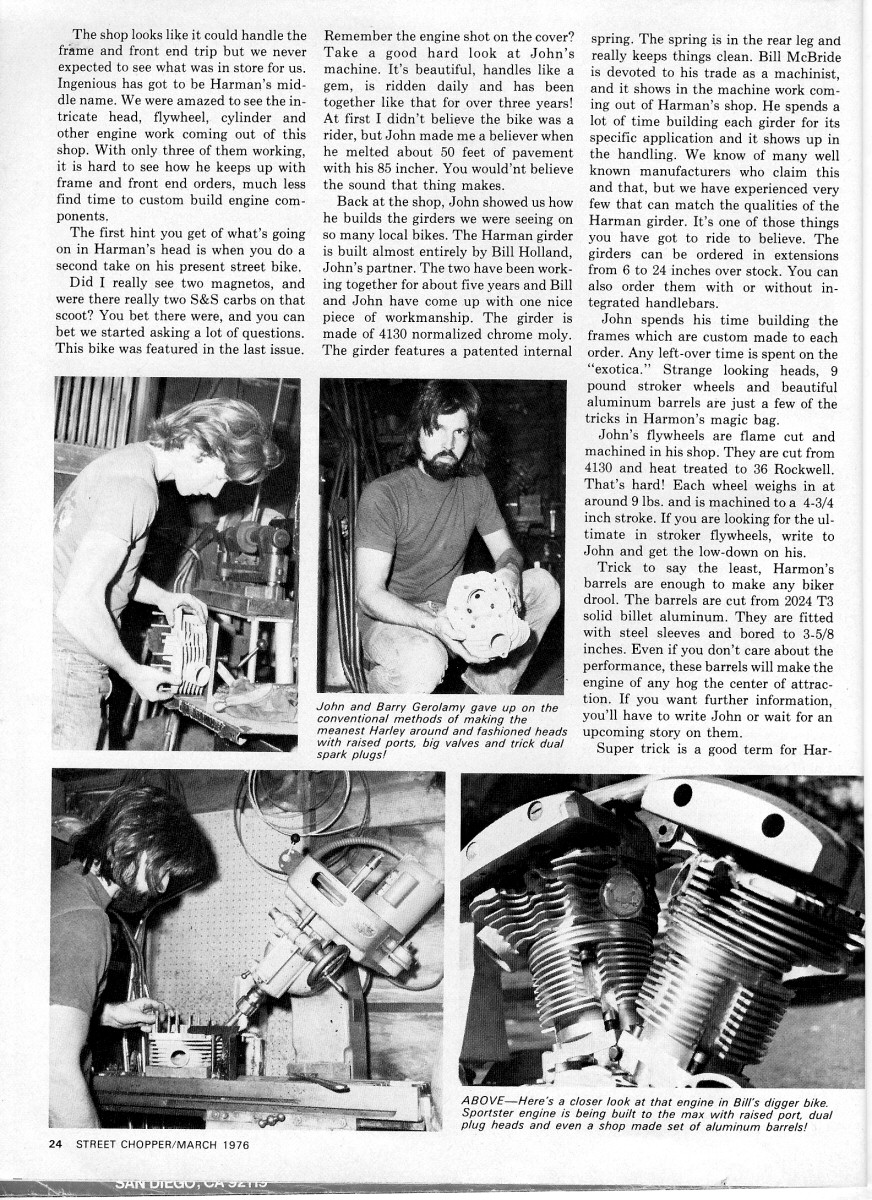 The shop looks like it could handle the frame and front end trip but we never expected to see what was in store for us. Ingenious has got to be Harman's middle name. We were amazed to see the intricate head, flywheel, cylinder and other engine work coming out of this shop. With only three of them working, it is hard to see how he keeps up with frame and front end orders, much less find time to custom build engine components.

The first hint you get of what's going on in Harman's head is when you do a second take on his present street bike.

Did I really see two magnetos, and were there really two S&S carbs on that scoot? You bet there were, and you can bet we started asking a lot of questions. This bike was featured in the last issue. Remember the engine shot on the cover? Take a good hard look at John's machine. It's beautiful, handles like a gem, is ridden daily and has been together like that for over three years! At first I didn't believe the bike was a rider, but John made me a believer when he melted about 50 feet of pavement with his 85 incher. You would'nt believe the sound that thing makes.

Back at the shop, John showed us how he builds the girders we were seeing on so many local bikes. The Harman girder is built almost entirely by Bill Holland, John's partner. The two have been working together for about five years and Bill and John have come up with one nice piece of workmanship. The girder is made of 4130 normalized chrome moly. The girder features a patented internal spring. The spring is in the rear leg and really keeps things clean. Bill McBride is devoted to his trade as a machinist, and it shows in the machine work coming out of Harman's shop. He spends a lot of time building each girder for its specific application and it shows up in the handling. We know of many well known manufacturers who claim this and that, but we have experienced very few that can match the qualities of the Harman girder. It's one of those things you have got to ride to believe. The girders can be ordered in extensions from 6 to 24 inches over stock. You can also order them with or without integrated handlebars.

John spends his time building the frames which are custom made to each order. Any left-over time is spent on the "exotica." Strange looking heads, 9 pound stroker wheels and beautiful aluminum barrels are just a few of the tricks in Harmon's magic bag.

John's flywheels are flame cut and machined in his shop. They are cut from 4130 and heat treated to 36 Rockwell. That's hard! Each wheel weighs in at around 9 lbs. and is machined to a 4-3/4 inch stroke. If you are looking for the ultimate in stroker flywheels, write to John and get the low-down on his.

Trick to say the least, Harmon's barrels are enough to make any biker drool. The barrels are cut from 2024 T3 solid billet aluminum. They are fitted with steel sleeves and bored to 3-5/8 inches. Even if you don't care about the performance, these barrels will make the engine of any hog the center of attraction. If you want further information, you'll have to write John or wait for an upcoming story on them.

Super trick is a good term for Har-

John and Barry Gerolamy gave up on the conventional methods of making the meanest Harley around and fashioned heads with raised ports, big valves and trick dual spark plugs!

ABOVE—Here's a closer look at that engine in Bill's digger bike. Sportster engine is being built to the max with raised port, dual plug heads and even a shop made set of aluminum barrels!

24 STREET CHOPPER/MARCH 1976

SAN DIEGO, CA 92115